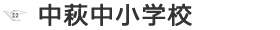 中萩中小学校